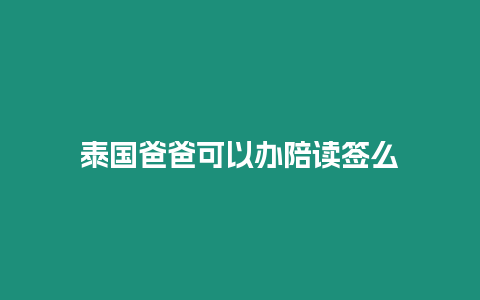 泰国爸爸可以办陪读签么